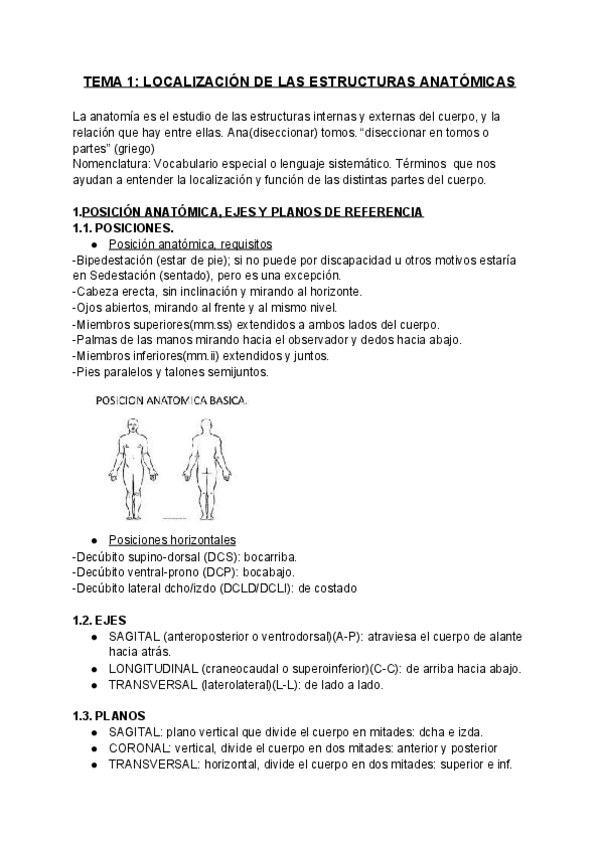 TEMA 1: LOCALIZACIÓN DE LAS ESTRUCTURAS ANATÓMICAS

La anatomía es el estudio de las estructuras internas y externas del cuerpo, y la relación que hay entre ellas. Ana(diseccionar) tomos. "diseccionar en tomos o partes" (griego)
Nomenclatura: Vocabulario especial o lenguaje sistemático. Términos que nos ayudan a entender la localización y función de las distintas partes del cuerpo.

1.POSICIÓN ANATÓMICA, EJES Y PLANOS DE REFERENCIA
1.1. POSICIONES.
● Posición anatómica, requisitos
-Bipedestación (estar de pie); si no puede por discapacidad u otros motivos estaría en Sedestación (sentado), pero es una excepción.
-Cabeza erecta, sin inclinación y mirando al horizonte.
-Ojos abiertos, mirando al frente y al mismo nivel.
-Miembros superiores(mm.ss) extendidos a ambos lados del cuerpo.
-Palmas de las manos mirando hacia el observador y dedos hacia abajo.
-Miembros inferiores(mm.ii) extendidos y juntos.
-Pies paralelos y talones semijuntos.

POSICION ANATOMICA BASICA.

● Posiciones horizontales
-Decúbito supino-dorsal (DCS): bocarriba.
-Decúbito ventral-prono (DCP): bocabajo.
-Decúbito lateral dcho/izdo (DCLD/DCLI): de costado

1.2. EJES
● SAGITAL (anteroposterior o ventrodorsal)(A-P): atraviesa el cuerpo de alante hacia atrás.
● LONGITUDINAL (craneocaudal o superoinferior)(C-C): de arriba hacia abajo.
● TRANSVERSAL (laterolateral)(L-L): de lado a lado.

1.3. PLANOS
● SAGITAL: plano vertical que divide el cuerpo en mitades: dcha e izda.
● CORONAL: vertical, divide el cuerpo en dos mitades: anterior y posterior
● TRANSVERSAL: horizontal, divide el cuerpo en dos mitades: superior e inf.